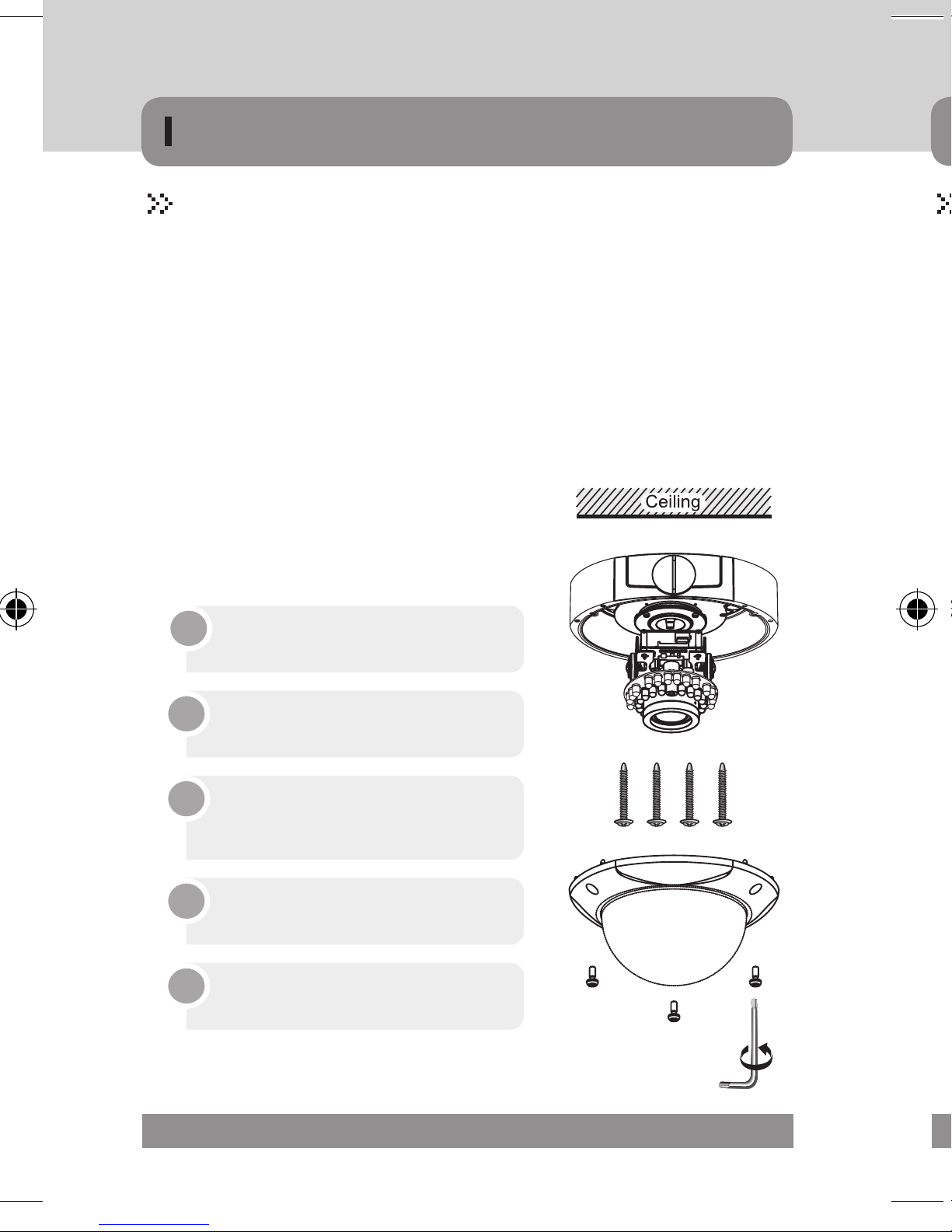 Ceiling